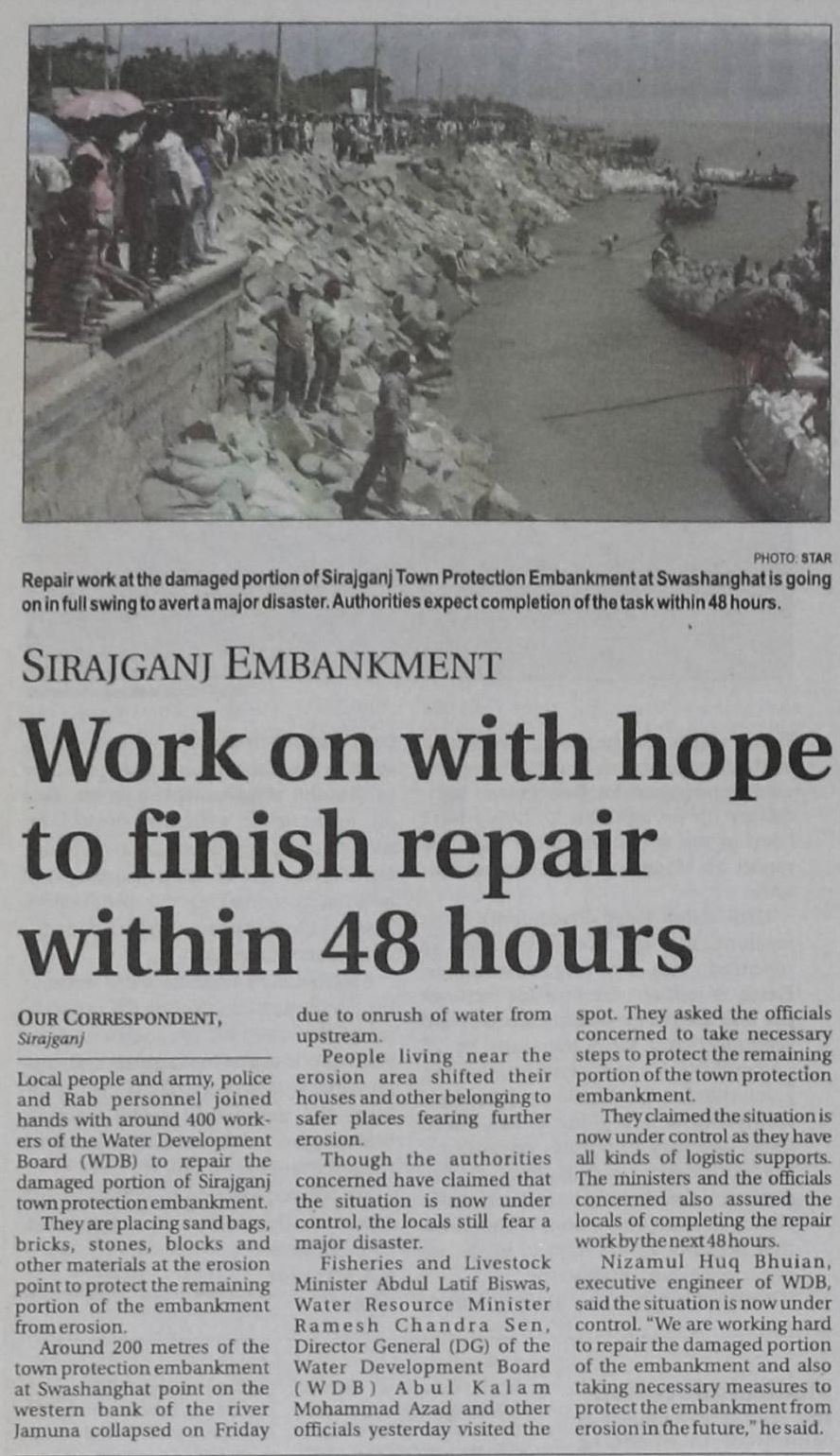 PHOTO: STAR

Repair work at the damaged portion of Sirajganj Town Protection Embankment at Swashanghat is going on in full swing to avert a major disaster. Authorities expect completion of the task within 48 hours.

SIRAJGANJ EMBANKMENT

Work on with hope to finish repair within 48 hours

OUR CORRESPONDENT,
Sirajganj

Local people and army, police and Rab personnel joined hands with around 400 workers of the Water Development Board (WDB) to repair the damaged portion of Sirajganj town protection embankment.

They are placing sand bags, bricks, stones, blocks and other materials at the erosion point to protect the remaining portion of the embankment from erosion.

Around 200 metres of the town protection embankment at Swashanghat point on the western bank of the river Jamuna collapsed on Friday due to onrush of water from upstream.

People living near the erosion area shifted their houses and other belonging to safer places fearing further erosion.

Though the authorities concerned have claimed that the situation is now under control, the locals still fear a major disaster.

Fisheries and Livestock Minister Abdul Latif Biswas, Water Resource Minister Ramesh Chandra Sen, Director General (DG) of the Water Development Board (WDB) Abul Kalam Mohammad Azad and other officials yesterday visited the spot. They asked the officials concerned to take necessary steps to protect the remaining portion of the town protection embankment.

They claimed the situation is now under control as they have all kinds of logistic supports. The ministers and the officials concerned also assured the locals of completing the repair work by the next 48 hours.

Nizamul Huq Bhuian, executive engineer of WDB, said the situation is now under control. "We are working hard to repair the damaged portion of the embankment and also taking necessary measures to protect the embankment from erosion in the future," he said.